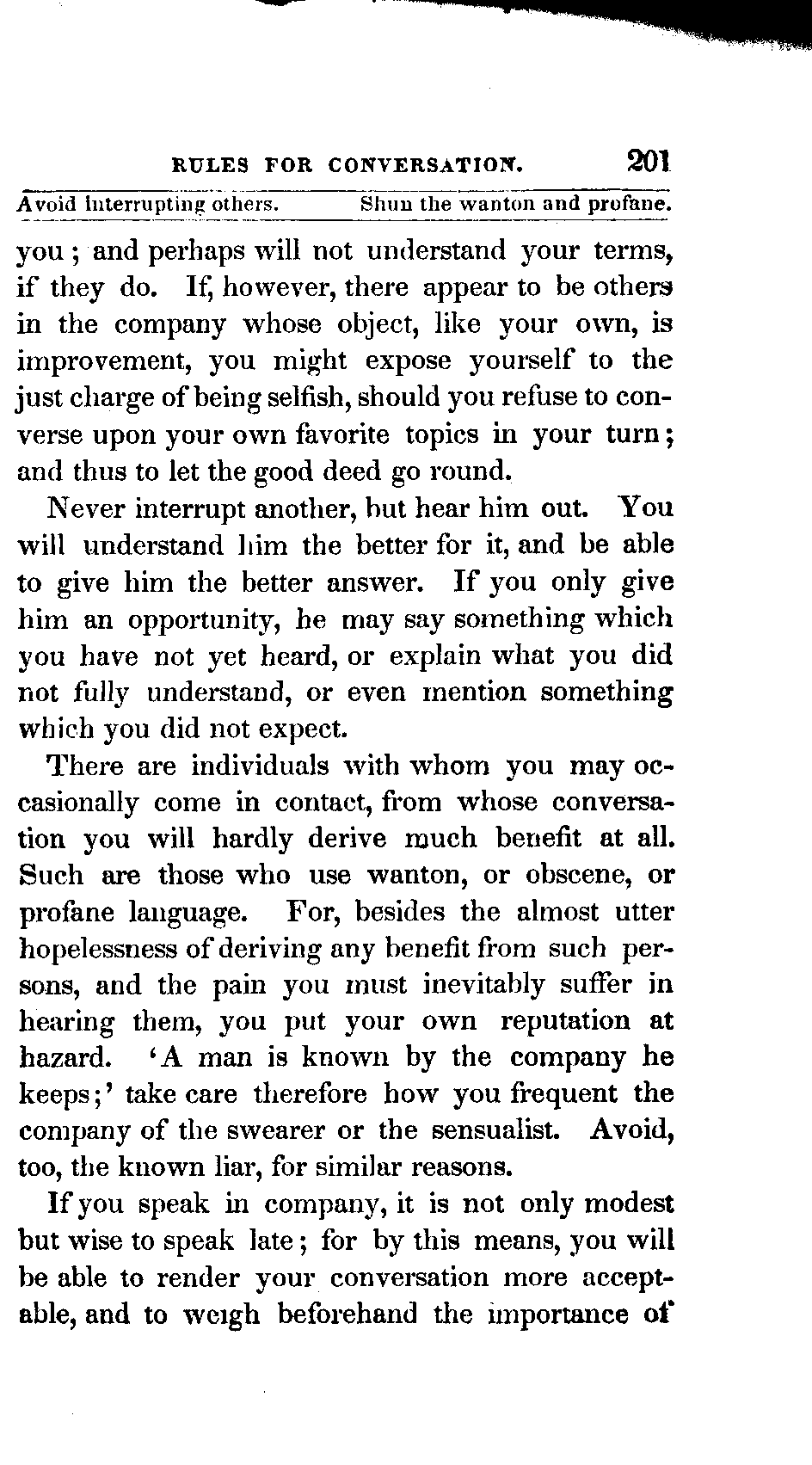 RULES FOR CONVERSATION. 201

Avoid interrupting others. Shun the wanton and profane.

you; and perhaps will not understand your terms, if they do. If, however, there appear to be others in the company whose object, like your own, is improvement, you might expose yourself to the just charge of being selfish, should you refuse to converse upon your own favorite topics in your turn; and thus to let the good deed go round.

Never interrupt another, but hear him out. You will understand him the better for it, and be able to give him the better answer. If you only give him an opportunity, he may say something which you have not yet heard, or explain what you did not fully understand, or even mention something which you did not expect.

There are individuals with whom you may occasionally come in contact, from whose conversation you will hardly derive much benefit at all. Such are those who use wanton, or obscene, or profane language. For, besides the almost utter hopelessness of deriving any benefit from such persons, and the pain you must inevitably suffer in hearing them, you put your own reputation at hazard. 'A man is known by the company he keeps;' take care therefore how you frequent the company of the swearer or the sensualist. Avoid, too, the known liar, for similar reasons.

If you speak in company, it is not only modest but wise to speak late; for by this means, you will be able to render your conversation more acceptable, and to weigh beforehand the importance of